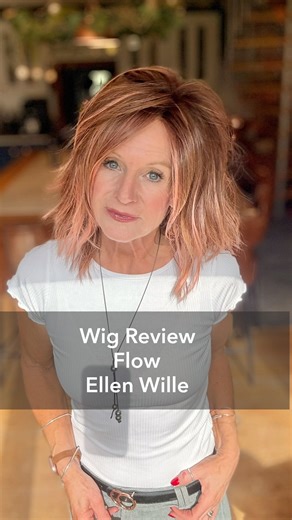 Wig Review
Flow
Ellen Wille